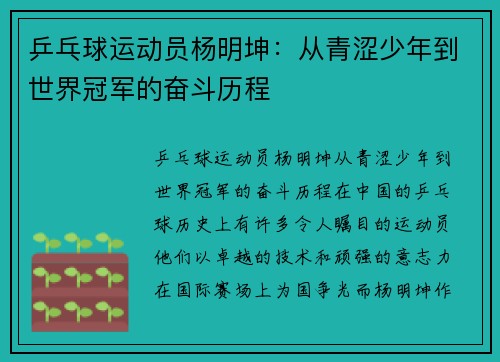 乒乓球运动员杨明坤：从青涩少年到世界冠军的奋斗历程

乒乓球运动员杨明坤从青涩少年到世界冠军的奋斗历程在中国的乒乓球历史上有许多令人瞩目的运动员他们以卓越的技术和顽强的意志力在国际赛场上为国争光而杨明坤作